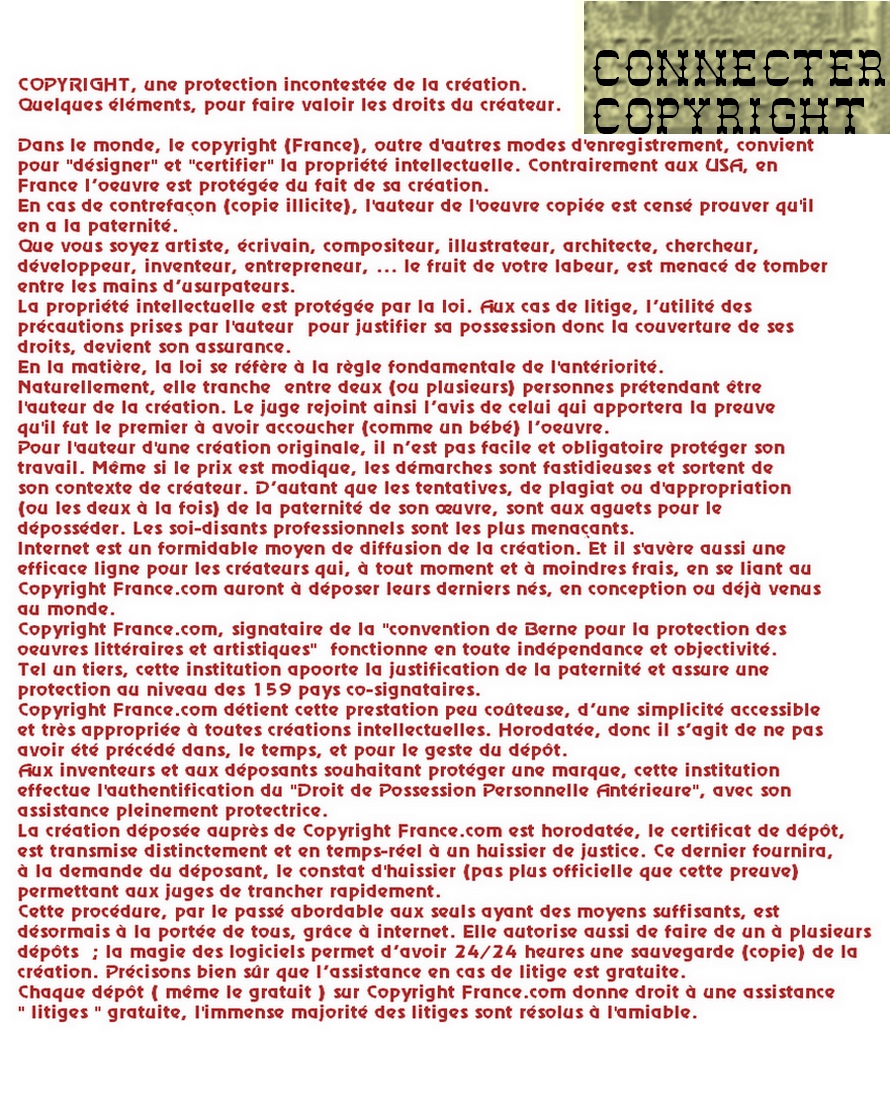 CONNECTER COPYRIGHT

COPYRIGHT, une protection incontestée de la création.
Quelques éléments, pour faire valoir les droits du créateur.

Dans le monde, le copyright (France), outre d'autres modes d'enregistrement, convient pour "désigner" et "certifier" la propriété intellectuelle. Contrairement aux USA, en France l'oeuvre est protégée du fait de sa création.
En cas de contrefaçon (copie illicite), l'auteur de l'oeuvre copiée est censé prouver qu'il en a la paternité.
Que vous soyez artiste, écrivain, compositeur, illustrateur, architecte, chercheur, développeur, inventeur, entrepreneur, ... le fruit de votre labeur, est menacé de tomber entre les mains d'usurpateurs.
La propriété intellectuelle est protégée par la loi. Aux cas de litige, l'utilité des précautions prises par l'auteur pour justifier sa possession donc la couverture de ses droits, devient son assurance.
En la matière, la loi se réfère à la règle fondamentale de l'antériorité.
Naturellement, elle tranche entre deux (ou plusieurs) personnes prétendant être l'auteur de la création. Le juge rejoint ainsi l'avis de celui qui apportera la preuve qu'il fut le premier à avoir accoucher (comme un bébé) l'oeuvre.
Pour l'auteur d'une création originale, il n'est pas facile et obligatoire protéger son travail. Même si le prix est modique, les démarches sont fastidieuses et sortent de son contexte de créateur. D'autant que les tentatives, de plagiat ou d'appropriation (ou les deux à la fois) de la paternité de son œuvre, sont aux aguets pour le déposséder. Les soi-disants professionnels sont les plus menaçants.
Internet est un formidable moyen de diffusion de la création. Et il s'avère aussi une efficace ligne pour les créateurs qui, à tout moment et à moindres frais, en se liant au Copyright France.com auront à déposer leurs derniers nés, en conception ou déjà venus au monde.
Copyright France.com, signataire de la "convention de Berne pour la protection des oeuvres littéraires et artistiques" fonctionne en toute indépendance et objectivité.
Tel un tiers, cette institution apporte la justification de la paternité et assure une protection au niveau des 159 pays co-signataires.
Copyright France.com détient cette prestation peu coûteuse, d'une simplicité accessible et très appropriée à toutes créations intellectuelles. Horodatée, donc il s'agit de ne pas avoir été précédé dans, le temps, et pour le geste du dépôt.
Aux inventeurs et aux déposants souhaitant protéger une marque, cette institution effectue l'authentification du "Droit de Possession Personnelle Antérieure", avec son assistance pleinement protectrice.
La création déposée auprès de Copyright France.com est horodatée, le certificat de dépôt, est transmise distinctement et en temps-réel à un huissier de justice. Ce dernier fournira, à la demande du déposant, le constat d'huissier (pas plus officielle que cette preuve) permettant aux juges de trancher rapidement.
Cette procédure, par le passé abordable aux seuls ayant des moyens suffisants, est désormais à la portée de tous, grâce à internet. Elle autorise aussi de faire de un à plusieurs dépôts ; la magie des logiciels permet d'avoir 24/24 heures une sauvegarde (copie) de la création. Précisons bien sûr que l'assistance en cas de litige est gratuite.
Chaque dépôt ( même le gratuit ) sur Copyright France.com donne droit à une assistance " litiges " gratuite, l'immense majorité des litiges sont résolus à l'amiable.